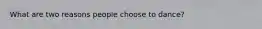 What are two reasons people choose to dance?